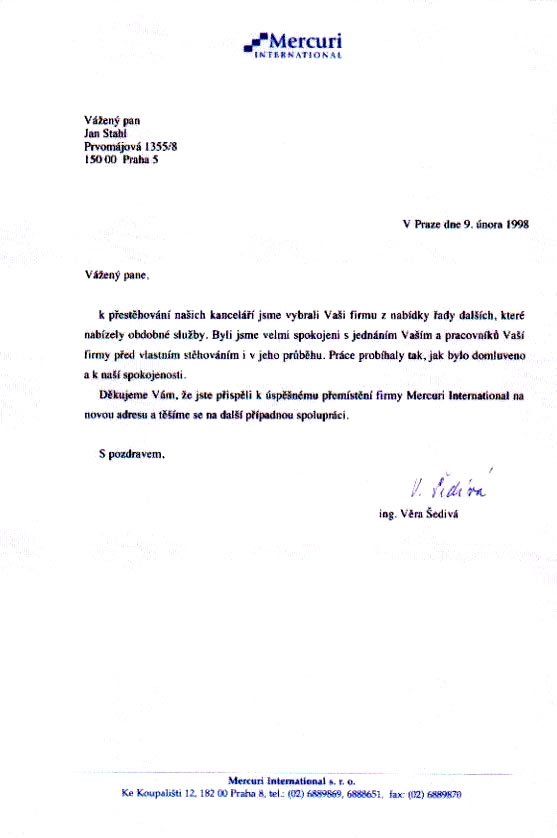 Mercuri
INTERNATIONAL

Vážený pan
Jan Stahl
Prvomájová 1355/8
150 00 Praha 5

V Praze dne 9. února 1998

Vážený pane,

k přestěhování našich kanceláří jsme vybrali Vaši firmu z nabídky řady dalších, které nabízely obdobné služby. Byli jsme velmi spokojeni s jednáním Vaším a pracovníků Vaší firmy před vlastním stěhováním i v jeho průběhu. Práce probíhaly tak, jak bylo domluveno a k naší spokojenosti.

Děkujeme Vám, že jste přispěli k úspěšnému přemístění firmy Mercuri International na novou adresu a těšíme se na další případnou spolupráci.

S pozdravem,

V. Šedivá

ing. Věra Šedivá

Mercuri International s. r. o.
Ke Koupališti 12, 182 00 Praha 8, tel.: (02) 6889869, 6888651, fax: (02) 6889870